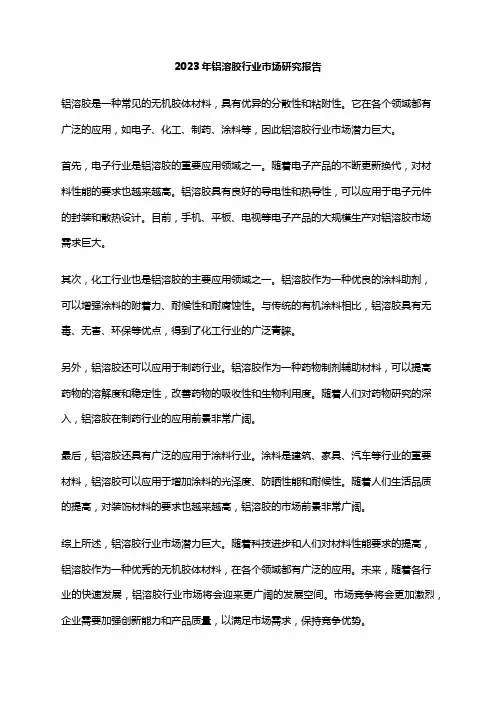 2023年铝溶胶行业市场研究报告

铝溶胶是一种常见的无机胶体材料，具有优异的分散性和粘附性。它在各个领域都有广泛的应用，如电子、化工、制药、涂料等，因此铝溶胶行业市场潜力巨大。

首先，电子行业是铝溶胶的重要应用领域之一。随着电子产品的不断更新换代，对材料性能的要求也越来越高。铝溶胶具有良好的导电性和热导性，可以应用于电子元件的封装和散热设计。目前，手机、平板、电视等电子产品的大规模生产对铝溶胶市场需求巨大。

其次，化工行业也是铝溶胶的主要应用领域之一。铝溶胶作为一种优良的涂料助剂，可以增强涂料的附着力、耐候性和耐腐蚀性。与传统的有机涂料相比，铝溶胶具有无毒、无害、环保等优点，得到了化工行业的广泛青睐。

另外，铝溶胶还可以应用于制药行业。铝溶胶作为一种药物制剂辅助材料，可以提高药物的溶解度和稳定性，改善药物的吸收性和生物利用度。随着人们对药物研究的深入，铝溶胶在制药行业的应用前景非常广阔。

最后，铝溶胶还具有广泛的应用于涂料行业。涂料是建筑、家具、汽车等行业的重要材料，铝溶胶可以应用于增加涂料的光泽度、防晒性能和耐候性。随着人们生活品质的提高，对装饰材料的要求也越来越高，铝溶胶的市场前景非常广阔。

综上所述，铝溶胶行业市场潜力巨大。随着科技进步和人们对材料性能要求的提高，铝溶胶作为一种优秀的无机胶体材料，在各个领域都有广泛的应用。未来，随着各行业的快速发展，铝溶胶行业市场将会迎来更广阔的发展空间。市场竞争将会更加激烈，企业需要加强创新能力和产品质量，以满足市场需求，保持竞争优势。